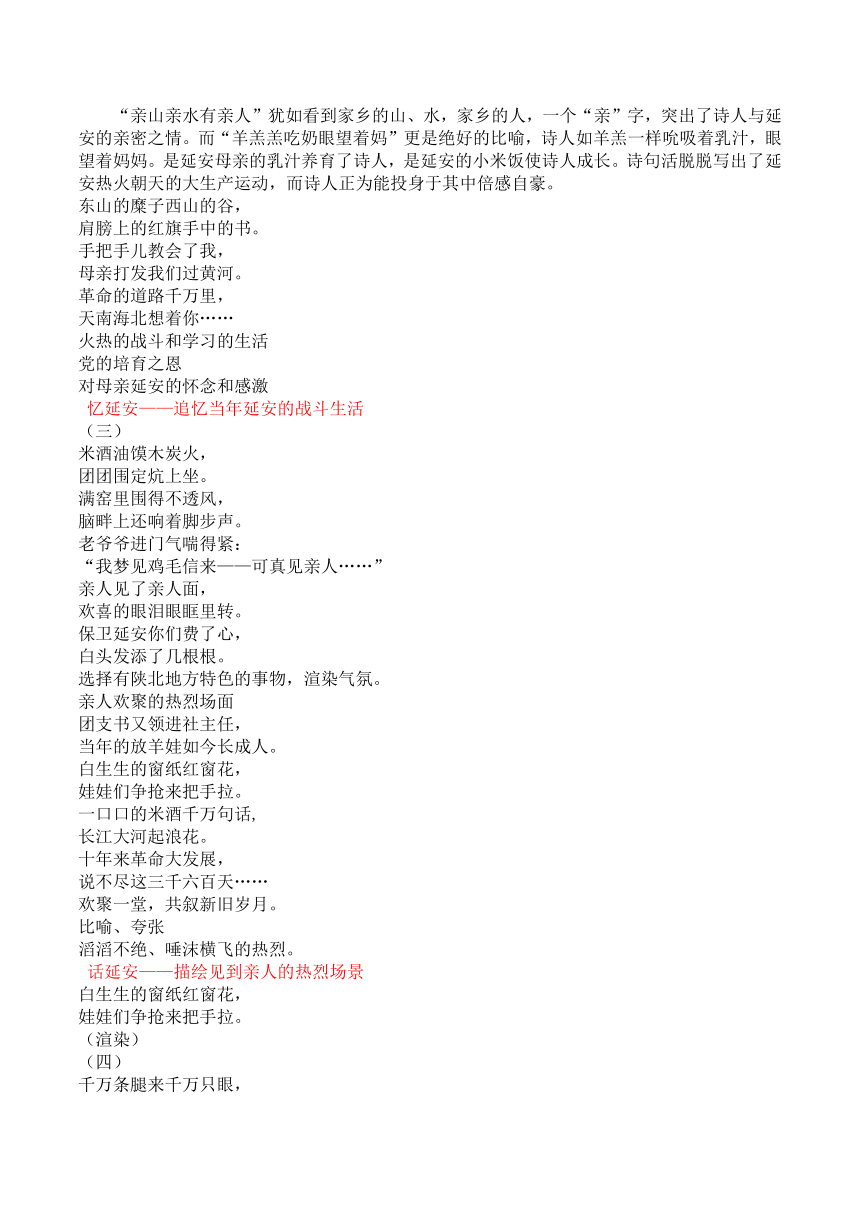 “亲山亲水有亲人”犹如看到家乡的山、水，家乡的人，一个“亲”字，突出了诗人与延安的亲密之情。而“羊羔羔吃奶眼望着妈”更是绝好的比喻，诗人如羊羔一样吮吸着乳汁，眼望着妈妈。是延安母亲的乳汁养育了诗人，是延安的小米饭使诗人成长。诗句活脱脱写出了延安热火朝天的大生产运动，而诗人正为能投身于其中倍感自豪。

东山的糜子西山的谷，
肩膀上的红旗手中的书。
手把手儿教会了我，
母亲打发我们过黄河。
革命的道路千万里，
天南海北想着你……
火热的战斗和学习的生活
党的培育之恩
对母亲延安的怀念和感激
忆延安——追忆当年延安的战斗生活
（三）
米酒油馍木炭火，
团团围定炕上坐。
满窑里围得不透风，
脑畔上还响着脚步声。
老爷爷进门气喘得紧：
“我梦见鸡毛信来——可真见亲人……”
亲人见了亲人面，
欢喜的眼泪眼眶里转。
保卫延安你们费了心，
白头发添了几根根。
选择有陕北地方特色的事物，渲染气氛。
亲人欢聚的热烈场面
团支书又领进社主任，
当年的放羊娃如今长成人。
白生生的窗纸红窗花，
娃娃们争抢来把手拉。
一口口的米酒千万句话，
长江大河起浪花。
十年来革命大发展，
说不尽这三千六百天……
欢聚一堂，共叙新旧岁月。
比喻、夸张
滔滔不绝、唾沫横飞的热烈。
话延安——描绘见到亲人的热烈场景
白生生的窗纸红窗花，
娃娃们争抢来把手拉。
（渲染）
（四）
千万条腿来千万只眼，